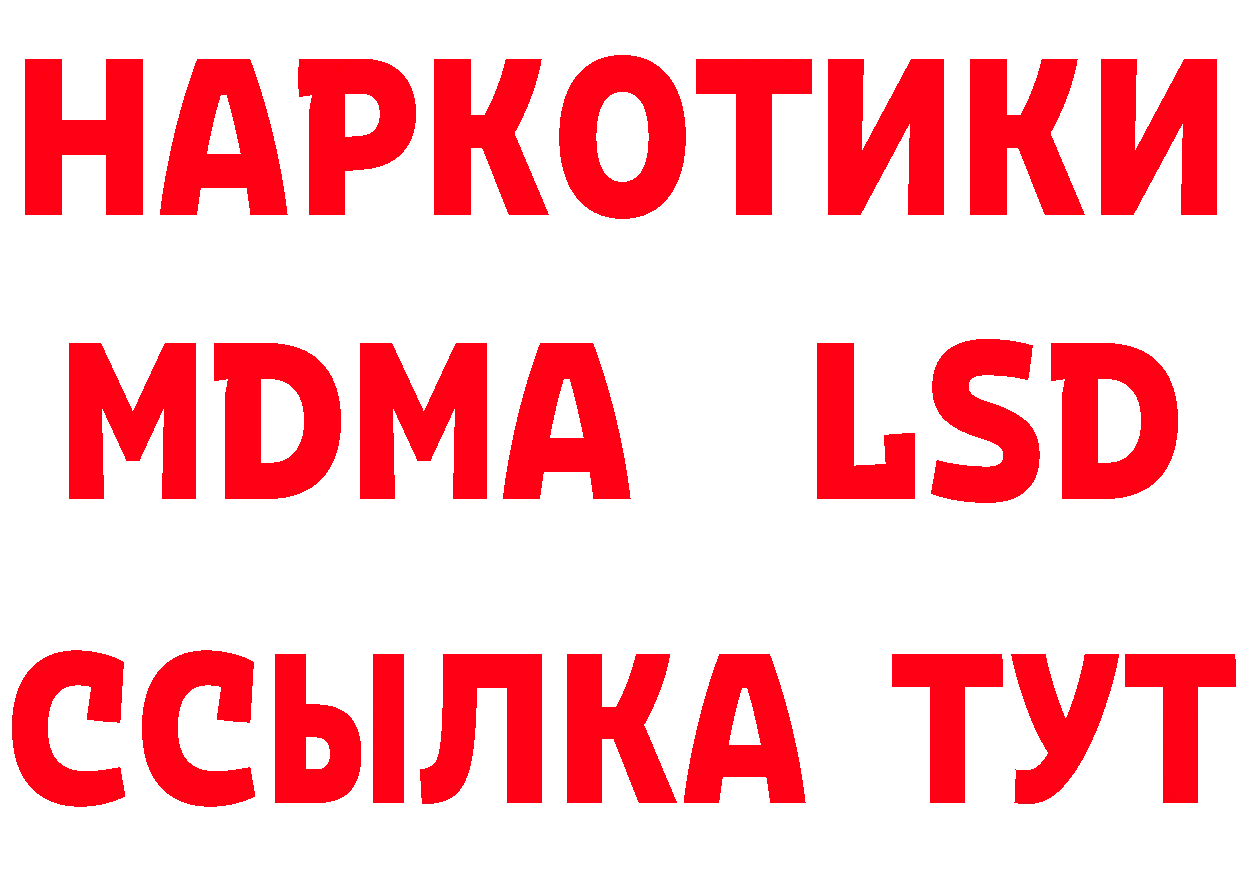 НАРКОТИКИ
MDMA LSD
ССЫЛКА ТУТ